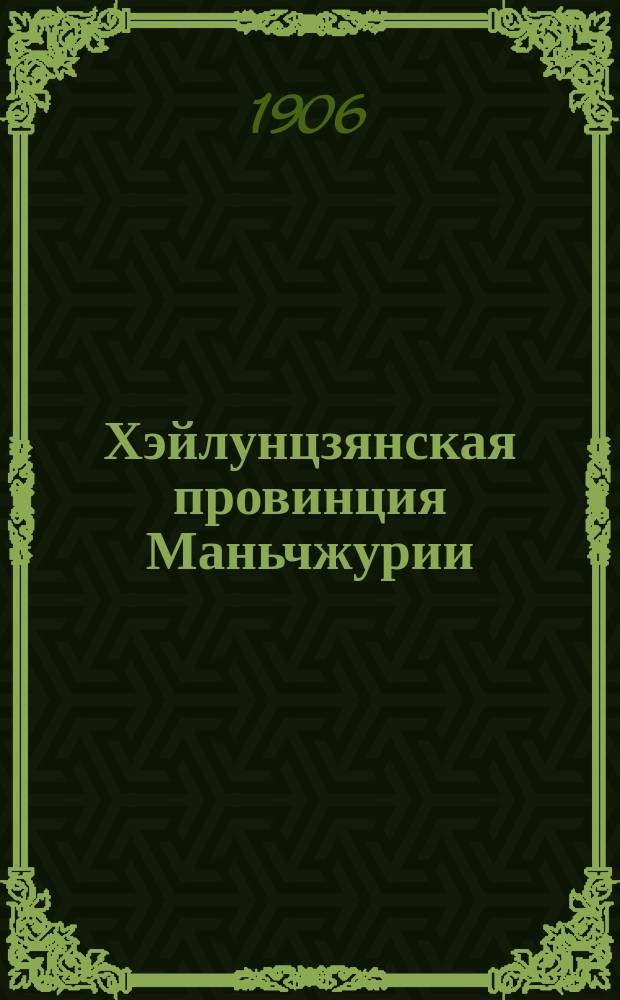 1906

Хэйлунцзянская провинция Маньчжурии